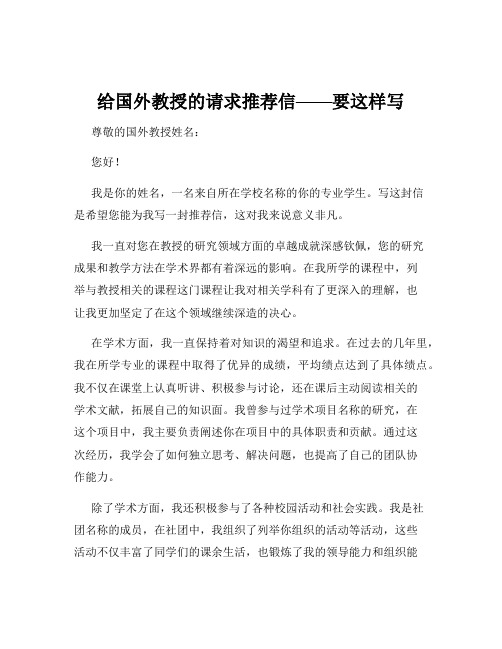 给国外教授的请求推荐信——要这样写

尊敬的国外教授姓名：

您好！

我是你的姓名，一名来自所在学校名称的你的专业学生。写这封信是希望您能为我写一封推荐信，这对我来说意义非凡。

我一直对您在教授的研究领域方面的卓越成就深感钦佩，您的研究成果和教学方法在学术界都有着深远的影响。在我所学的课程中，列举与教授相关的课程这门课程让我对相关学科有了更深入的理解，也让我更加坚定了在这个领域继续深造的决心。

在学术方面，我一直保持着对知识的渴望和追求。在过去的几年里，我在所学专业的课程中取得了优异的成绩，平均绩点达到了具体绩点。我不仅在课堂上认真听讲、积极参与讨论，还在课后主动阅读相关的学术文献，拓展自己的知识面。我曾参与过学术项目名称的研究，在这个项目中，我主要负责阐述你在项目中的具体职责和贡献。通过这次经历，我学会了如何独立思考、解决问题，也提高了自己的团队协作能力。

除了学术方面，我还积极参与了各种校园活动和社会实践。我是社团名称的成员，在社团中，我组织了列举你组织的活动等活动，这些活动不仅丰富了同学们的课余生活，也锻炼了我的领导能力和组织能